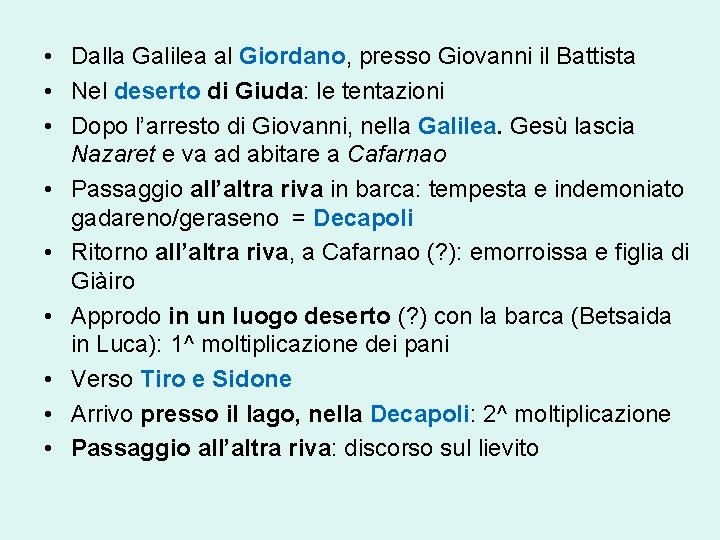 • Dalla Galilea al Giordano, presso Giovanni il Battista
• Nel deserto di Giuda: le tentazioni
• Dopo l'arresto di Giovanni, nella Galilea. Gesù lascia Nazaret e va ad abitare a Cafarnao
• Passaggio all'altra riva in barca: tempesta e indemoniato gadareno/geraseno = Decapoli
• Ritorno all'altra riva, a Cafarnao (?): emorroissa e figlia di Giàiro
• Approdo in un luogo deserto (?) con la barca (Betsaida in Luca): 1^ moltiplicazione dei pani
• Verso Tiro e Sidone
• Arrivo presso il lago, nella Decapoli: 2^ moltiplicazione
• Passaggio all'altra riva: discorso sul lievito